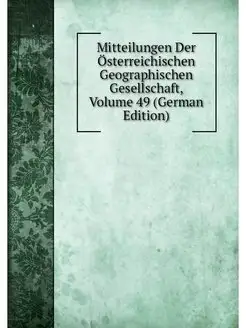 Mitteilungen Der Österreichischen Geographischen Gesellschaft, Volume 49 (German Edition)